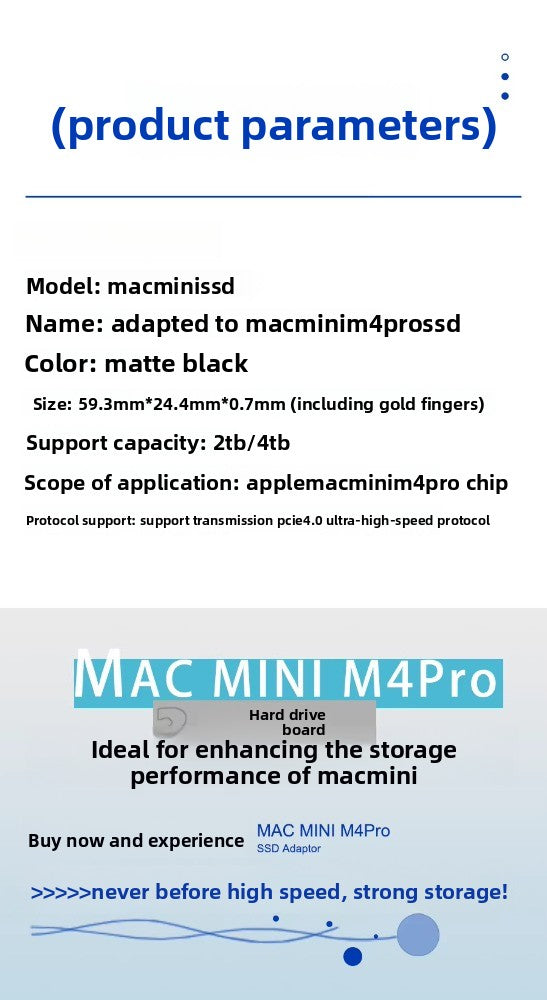 (product parameters)

Model: macminissd
Name: adapted to macminim4prossd
Color: matte black
Size: 59.3mm*24.4mm*0.7mm (including gold fingers)
Support capacity: 2tb/4tb
Scope of application: applemacminim4pro chip
Protocol support: support transmission pcie4.0 ultra-high-speed protocol

MAC MINI M4Pro
Hard drive board
Ideal for enhancing the storage performance of macmini

Buy now and experience
MAC MINI M4Pro
SSD Adaptor

>>>>>never before high speed, strong storage!